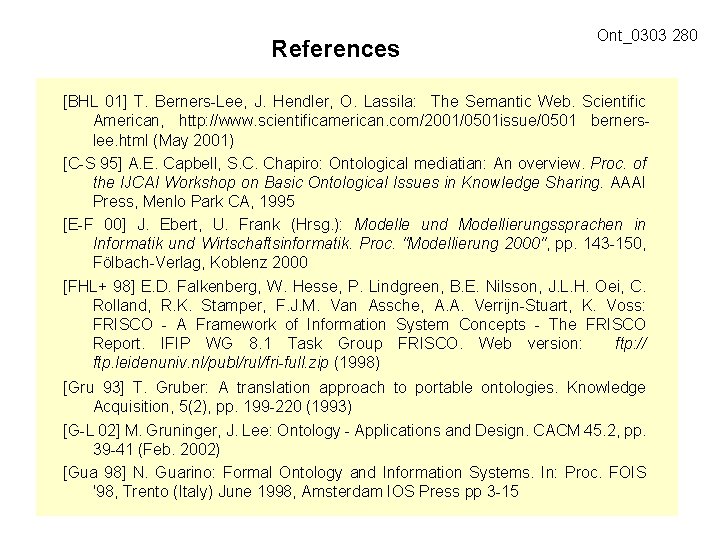 Ont_0303 280

References

[BHL 01] T. Berners-Lee, J. Hendler, O. Lassila: The Semantic Web. Scientific American, http://www.scientificamerican.com/2001/0501issue/0501 berners-lee.html (May 2001)

[C-S 95] A.E. Capbell, S.C. Chapiro: Ontological mediatian: An overview. Proc. of the IJCAI Workshop on Basic Ontological Issues in Knowledge Sharing. AAAI Press, Menlo Park CA, 1995

[E-F 00] J. Ebert, U. Frank (Hrsg.): Modelle und Modellierungssprachen in Informatik und Wirtschaftsinformatik. Proc. "Modellierung 2000", pp. 143-150, Fölbach-Verlag, Koblenz 2000

[FHL+ 98] E.D. Falkenberg, W. Hesse, P. Lindgreen, B.E. Nilsson, J.L.H. Oei, C. Rolland, R.K. Stamper, F.J.M. Van Assche, A.A. Verrijn-Stuart, K. Voss: FRISCO - A Framework of Information System Concepts - The FRISCO Report. IFIP WG 8.1 Task Group FRISCO. Web version: ftp://ftp.leidenuniv.nl/publ/rul/fri-full.zip (1998)

[Gru 93] T. Gruber: A translation approach to portable ontologies. Knowledge Acquisition, 5(2), pp. 199-220 (1993)

[G-L 02] M. Gruninger, J. Lee: Ontology - Applications and Design. CACM 45.2, pp. 39-41 (Feb. 2002)

[Gua 98] N. Guarino: Formal Ontology and Information Systems. In: Proc. FOIS '98, Trento (Italy) June 1998, Amsterdam IOS Press pp 3-15